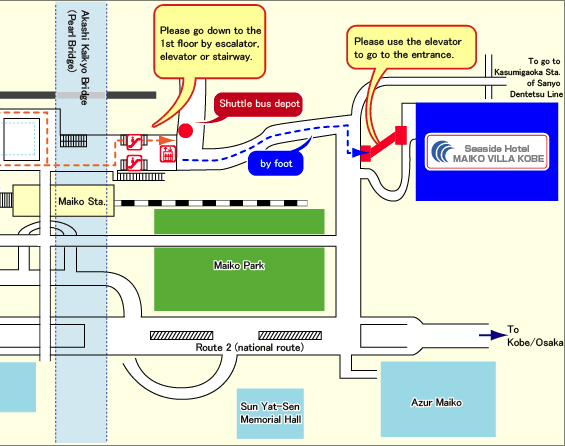 Akashi Kaikyo Bridge (Pearl Bridge)

Please go down to the 1st floor by escalator, elevator or stairway.

Please use the elevator to go to the entrance.

To go to Kasumigaoka Sta. of Sanyo Dentetsu Line

Shuttle bus depot

by foot

Seaside Hotel MAIKO VILLA KOBE

Maiko Sta.

Maiko Park

Route 2 (national route)

To Kobe/Osaka

Sun Yat-Sen Memorial Hall

Azur Maiko